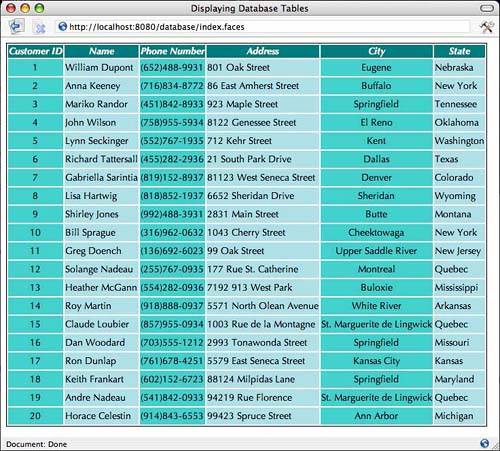 Displaying Database Tables

http://localhost:8080/database/index.faces

| Customer ID | Name | Phone Number | Address | City | State |
|---|---|---|---|---|---|
| 1 | William Dupont | (652)488-9931 | 801 Oak Street | Eugene | Nebraska |
| 2 | Anna Keeney | (716)834-8772 | 86 East Amherst Street | Buffalo | New York |
| 3 | Mariko Randor | (451)842-8933 | 923 Maple Street | Springfield | Tennessee |
| 4 | John Wilson | (758)955-5934 | 8122 Genessee Street | El Reno | Oklahoma |
| 5 | Lynn Seckinger | (552)767-1935 | 712 Kehr Street | Kent | Washington |
| 6 | Richard Tattersall | (455)282-2936 | 21 South Park Drive | Dallas | Texas |
| 7 | Gabriella Sarintia | (819)152-8937 | 81123 West Seneca Street | Denver | Colorado |
| 8 | Lisa Hartwig | (818)852-1937 | 6652 Sheridan Drive | Sheridan | Wyoming |
| 9 | Shirley Jones | (992)488-3931 | 2831 Main Street | Butte | Montana |
| 10 | Bill Sprague | (316)962-0632 | 1043 Cherry Street | Cheektowaga | New York |
| 11 | Greg Doench | (136)692-6023 | 99 Oak Street | Upper Saddle River | New Jersey |
| 12 | Solange Nadeau | (255)767-0935 | 177 Rue St. Catherine | Montreal | Quebec |
| 13 | Heather McGann | (554)282-0936 | 7192 913 West Park | Buloxie | Mississippi |
| 14 | Roy Martin | (918)888-0937 | 5571 North Olean Avenue | White River | Arkansas |
| 15 | Claude Loubier | (857)955-0934 | 1003 Rue de la Montagne | St. Marguerite de Lingwick | Quebec |
| 16 | Dan Woodard | (703)555-1212 | 2993 Tonawonda Street | Springfield | Missouri |
| 17 | Ron Dunlap | (761)678-4251 | 5579 East Seneca Street | Kansas City | Kansas |
| 18 | Keith Frankart | (602)152-6723 | 88124 Milpidas Lane | Springfield | Maryland |
| 19 | Andre Nadeau | (541)842-0933 | 94219 Rue Florence | St. Marguerite de Lingwick | Quebec |
| 20 | Horace Celestin | (914)843-6553 | 99423 Spruce Street | Ann Arbor | Michigan |

Document: Done